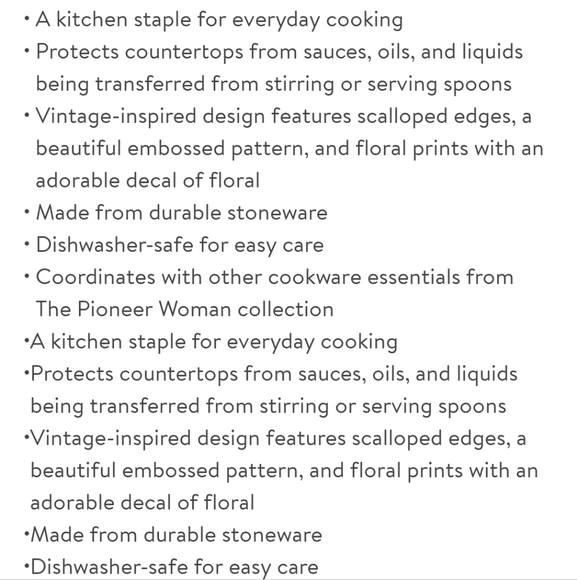 • A kitchen staple for everyday cooking
• Protects countertops from sauces, oils, and liquids being transferred from stirring or serving spoons
• Vintage-inspired design features scalloped edges, a beautiful embossed pattern, and floral prints with an adorable decal of floral
• Made from durable stoneware
• Dishwasher-safe for easy care
• Coordinates with other cookware essentials from The Pioneer Woman collection
•A kitchen staple for everyday cooking
•Protects countertops from sauces, oils, and liquids being transferred from stirring or serving spoons
•Vintage-inspired design features scalloped edges, a beautiful embossed pattern, and floral prints with an adorable decal of floral
•Made from durable stoneware
•Dishwasher-safe for easy care